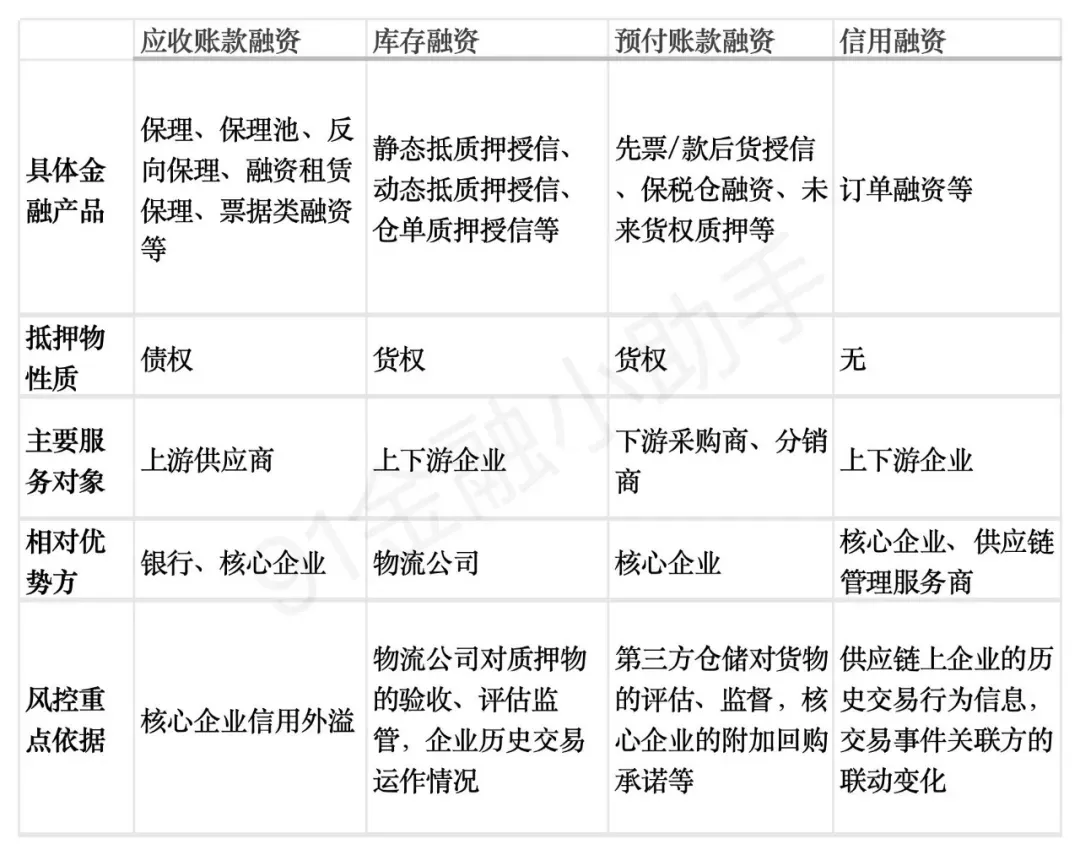 | | 应收账款融资 | 库存融资 | 预付账款融资 | 信用融资 |
|---|---|---|---|---|
| 具体金融产品 | 保理、保理池、反向保理、融资租赁保理、票据类融资等 | 静态抵质押授信、动态抵质押授信、仓单质押授信等 | 先票/款后货授信、保税仓融资、未来货权质押等 | 订单融资等 |
| 抵押物性质 | 债权 | 货权 | 货权 | 无 |
| 主要服务对象 | 上游供应商 | 上下游企业 | 下游采购商、分销商 | 上下游企业 |
| 相对优势方 | 银行、核心企业 | 物流公司 | 核心企业 | 核心企业、供应链管理服务商 |
| 风控重点依据 | 核心企业信用外溢 | 物流公司对质押物的验收、评估监管，企业历史交易运作情况 | 第三方仓储对货物的评估、监督，核心企业的附加回购承诺等 | 供应链上企业的历史交易行为信息，交易事件关联方的联动变化 |

91金融小助手